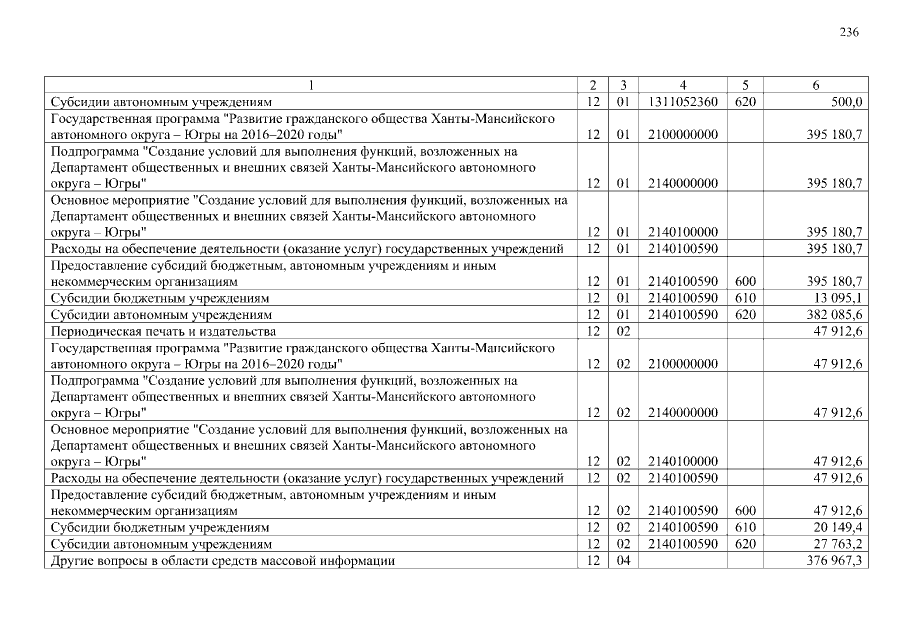 236

| 1 | 2 | 3 | 4 | 5 | 6 |
|---|---|---|---|---|---|
| Субсидии автономным учреждениям | 12 | 01 | 1311052360 | 620 | 500,0 |
| Государственная программа "Развитие гражданского общества Ханты-Мансийского автономного округа – Югры на 2016–2020 годы" | 12 | 01 | 2100000000 | | 395 180,7 |
| Подпрограмма "Создание условий для выполнения функций, возложенных на Департамент общественных и внешних связей Ханты-Мансийского автономного округа – Югры" | 12 | 01 | 2140000000 | | 395 180,7 |
| Основное мероприятие "Создание условий для выполнения функций, возложенных на Департамент общественных и внешних связей Ханты-Мансийского автономного округа – Югры" | 12 | 01 | 2140100000 | | 395 180,7 |
| Расходы на обеспечение деятельности (оказание услуг) государственных учреждений | 12 | 01 | 2140100590 | | 395 180,7 |
| Предоставление субсидий бюджетным, автономным учреждениям и иным некоммерческим организациям | 12 | 01 | 2140100590 | 600 | 395 180,7 |
| Субсидии бюджетным учреждениям | 12 | 01 | 2140100590 | 610 | 13 095,1 |
| Субсидии автономным учреждениям | 12 | 01 | 2140100590 | 620 | 382 085,6 |
| Периодическая печать и издательства | 12 | 02 | | | 47 912,6 |
| Государственная программа "Развитие гражданского общества Ханты-Мансийского автономного округа – Югры на 2016–2020 годы" | 12 | 02 | 2100000000 | | 47 912,6 |
| Подпрограмма "Создание условий для выполнения функций, возложенных на Департамент общественных и внешних связей Ханты-Мансийского автономного округа – Югры" | 12 | 02 | 2140000000 | | 47 912,6 |
| Основное мероприятие "Создание условий для выполнения функций, возложенных на Департамент общественных и внешних связей Ханты-Мансийского автономного округа – Югры" | 12 | 02 | 2140100000 | | 47 912,6 |
| Расходы на обеспечение деятельности (оказание услуг) государственных учреждений | 12 | 02 | 2140100590 | | 47 912,6 |
| Предоставление субсидий бюджетным, автономным учреждениям и иным некоммерческим организациям | 12 | 02 | 2140100590 | 600 | 47 912,6 |
| Субсидии бюджетным учреждениям | 12 | 02 | 2140100590 | 610 | 20 149,4 |
| Субсидии автономным учреждениям | 12 | 02 | 2140100590 | 620 | 27 763,2 |
| Другие вопросы в области средств массовой информации | 12 | 04 | | | 376 967,3 |